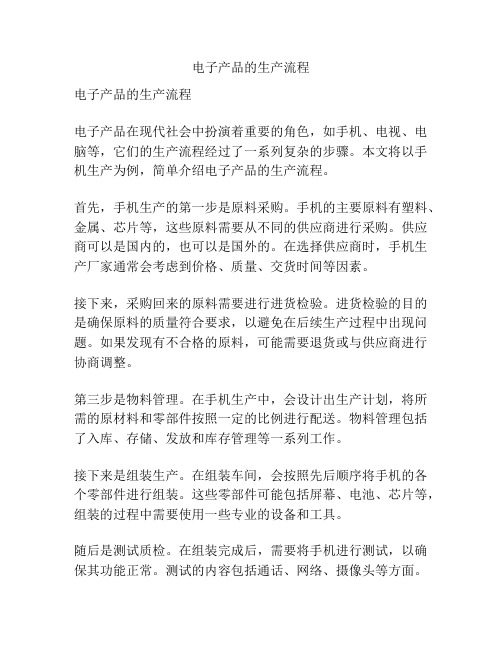 电子产品的生产流程

电子产品的生产流程

电子产品在现代社会中扮演着重要的角色，如手机、电视、电脑等，它们的生产流程经过了一系列复杂的步骤。本文将以手机生产为例，简单介绍电子产品的生产流程。

首先，手机生产的第一步是原料采购。手机的主要原料有塑料、金属、芯片等，这些原料需要从不同的供应商进行采购。供应商可以是国内的，也可以是国外的。在选择供应商时，手机生产厂家通常会考虑到价格、质量、交货时间等因素。

接下来，采购回来的原料需要进行进货检验。进货检验的目的是确保原料的质量符合要求，以避免在后续生产过程中出现问题。如果发现有不合格的原料，可能需要退货或与供应商进行协商调整。

第三步是物料管理。在手机生产中，会设计出生产计划，将所需的原材料和零部件按照一定的比例进行配送。物料管理包括了入库、存储、发放和库存管理等一系列工作。

接下来是组装生产。在组装车间，会按照先后顺序将手机的各个零部件进行组装。这些零部件可能包括屏幕、电池、芯片等，组装的过程中需要使用一些专业的设备和工具。

随后是测试质检。在组装完成后，需要将手机进行测试，以确保其功能正常。测试的内容包括通话、网络、摄像头等方面。